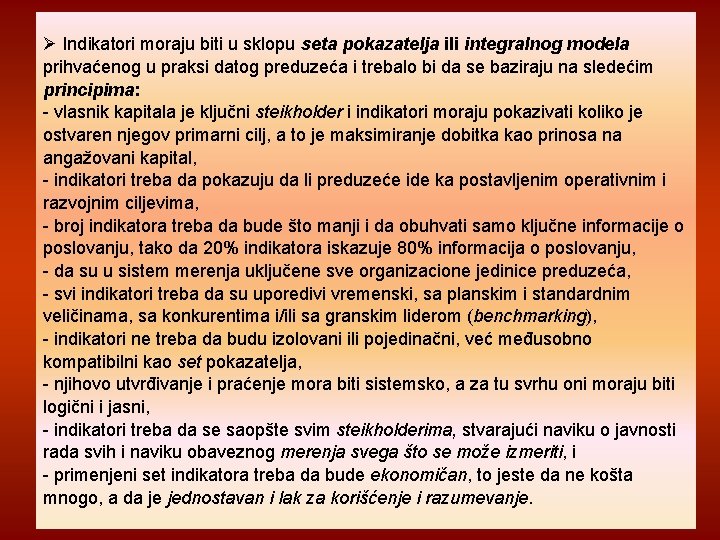 ➢ Indikatori moraju biti u sklopu seta pokazatelja ili integralnog modela prihvaćenog u praksi datog preduzeća i trebalo bi da se baziraju na sledećim principima:
- vlasnik kapitala je ključni steikholder i indikatori moraju pokazivati koliko je ostvaren njegov primarni cilj, a to je maksimiranje dobitka kao prinosa na angažovani kapital,
- indikatori treba da pokazuju da li preduzeće ide ka postavljenim operativnim i razvojnim ciljevima,
- broj indikatora treba da bude što manji i da obuhvati samo ključne informacije o poslovanju, tako da 20% indikatora iskazuje 80% informacija o poslovanju,
- da su u sistem merenja uključene sve organizacione jedinice preduzeća,
- svi indikatori treba da su uporedivi vremenski, sa planskim i standardnim veličinama, sa konkurentima i/ili sa granskim liderom (benchmarking),
- indikatori ne treba da budu izolovani ili pojedinačni, već međusobno kompatibilni kao set pokazatelja,
- njihovo utvrđivanje i praćenje mora biti sistemsko, a za tu svrhu oni moraju biti logični i jasni,
- indikatori treba da se saopšte svim steikholderima, stvarajući naviku o javnosti rada svih i naviku obaveznog merenja svega što se može izmeriti, i
- primenjeni set indikatora treba da bude ekonomičan, to jeste da ne košta mnogo, a da je jednostavan i lak za korišćenje i razumevanje.